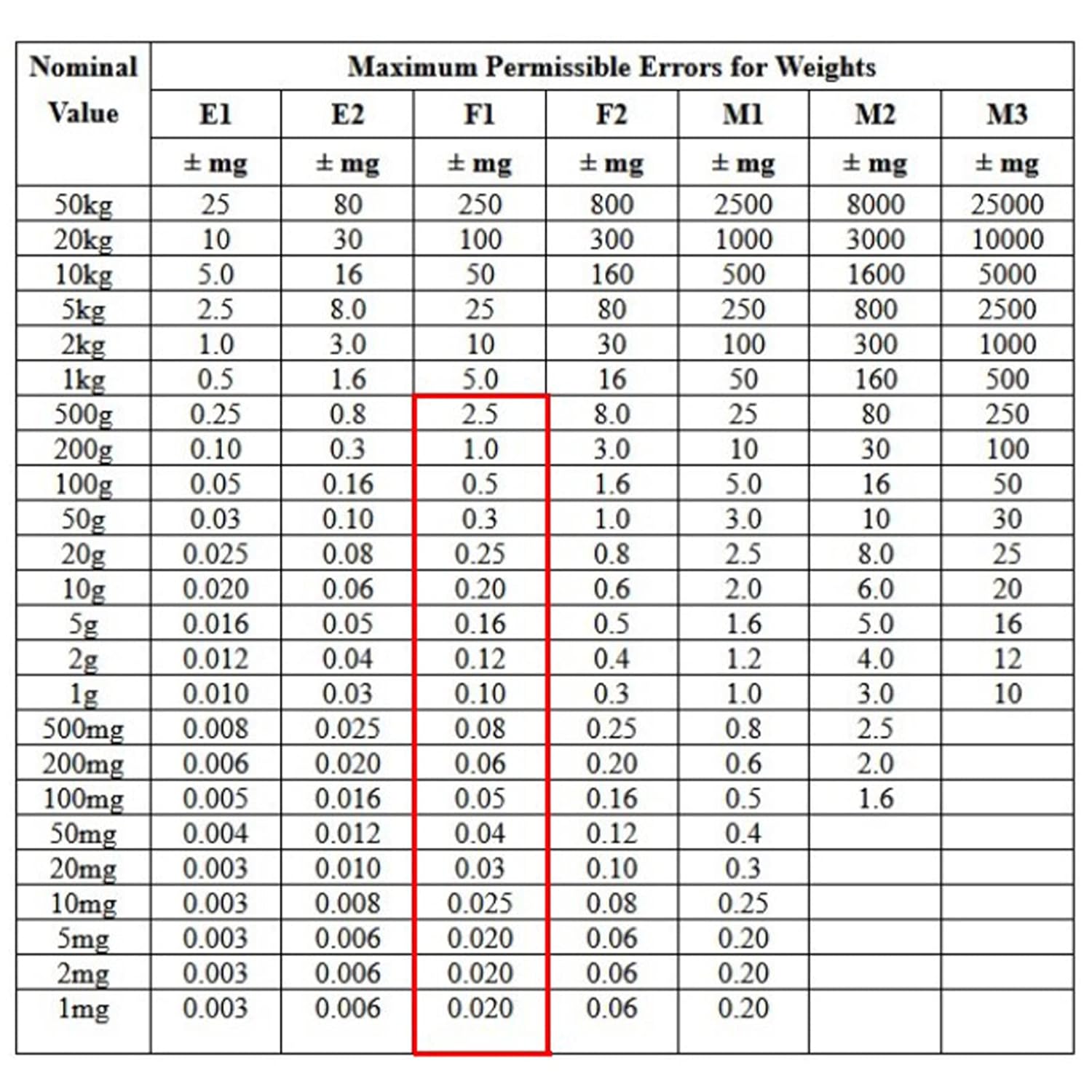 | Nominal Value | Maximum Permissible Errors for Weights | | | | | | |
|---|---|---|---|---|---|---|---|
| | E1 | E2 | F1 | F2 | M1 | M2 | M3 |
| | ± mg | ± mg | ± mg | ± mg | ± mg | ± mg | ± mg |
| 50kg | 25 | 80 | 250 | 800 | 2500 | 8000 | 25000 |
| 20kg | 10 | 30 | 100 | 300 | 1000 | 3000 | 10000 |
| 10kg | 5.0 | 16 | 50 | 160 | 500 | 1600 | 5000 |
| 5kg | 2.5 | 8.0 | 25 | 80 | 250 | 800 | 2500 |
| 2kg | 1.0 | 3.0 | 10 | 30 | 100 | 300 | 1000 |
| 1kg | 0.5 | 1.6 | 5.0 | 16 | 50 | 160 | 500 |
| 500g | 0.25 | 0.8 | 2.5 | 8.0 | 25 | 80 | 250 |
| 200g | 0.10 | 0.3 | 1.0 | 3.0 | 10 | 30 | 100 |
| 100g | 0.05 | 0.16 | 0.5 | 1.6 | 5.0 | 16 | 50 |
| 50g | 0.03 | 0.10 | 0.3 | 1.0 | 3.0 | 10 | 30 |
| 20g | 0.025 | 0.08 | 0.25 | 0.8 | 2.5 | 8.0 | 25 |
| 10g | 0.020 | 0.06 | 0.20 | 0.6 | 2.0 | 6.0 | 20 |
| 5g | 0.016 | 0.05 | 0.16 | 0.5 | 1.6 | 5.0 | 16 |
| 2g | 0.012 | 0.04 | 0.12 | 0.4 | 1.2 | 4.0 | 12 |
| 1g | 0.010 | 0.03 | 0.10 | 0.3 | 1.0 | 3.0 | 10 |
| 500mg | 0.008 | 0.025 | 0.08 | 0.25 | 0.8 | 2.5 | |
| 200mg | 0.006 | 0.020 | 0.06 | 0.20 | 0.6 | 2.0 | |
| 100mg | 0.005 | 0.016 | 0.05 | 0.16 | 0.5 | 1.6 | |
| 50mg | 0.004 | 0.012 | 0.04 | 0.12 | 0.4 | | |
| 20mg | 0.003 | 0.010 | 0.03 | 0.10 | 0.3 | | |
| 10mg | 0.003 | 0.008 | 0.025 | 0.08 | 0.25 | | |
| 5mg | 0.003 | 0.006 | 0.020 | 0.06 | 0.20 | | |
| 2mg | 0.003 | 0.006 | 0.020 | 0.06 | 0.20 | | |
| 1mg | 0.003 | 0.006 | 0.020 | 0.06 | 0.20 | | |